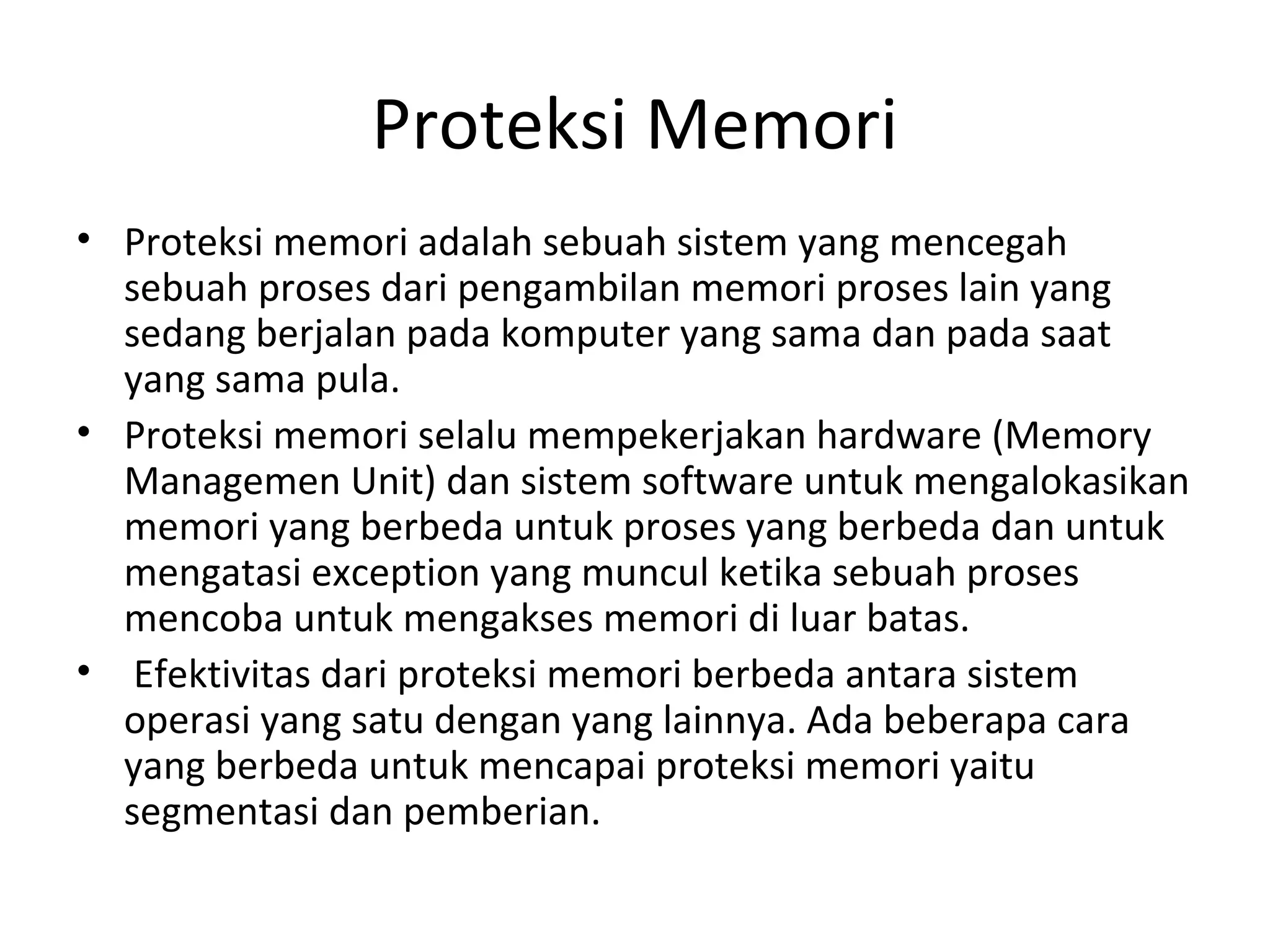 Proteksi Memori

• Proteksi memori adalah sebuah sistem yang mencegah sebuah proses dari pengambilan memori proses lain yang sedang berjalan pada komputer yang sama dan pada saat yang sama pula.
• Proteksi memori selalu mempekerjakan hardware (Memory Managemen Unit) dan sistem software untuk mengalokasikan memori yang berbeda untuk proses yang berbeda dan untuk mengatasi exception yang muncul ketika sebuah proses mencoba untuk mengakses memori di luar batas.
• Efektivitas dari proteksi memori berbeda antara sistem operasi yang satu dengan yang lainnya. Ada beberapa cara yang berbeda untuk mencapai proteksi memori yaitu segmentasi dan pemberian.